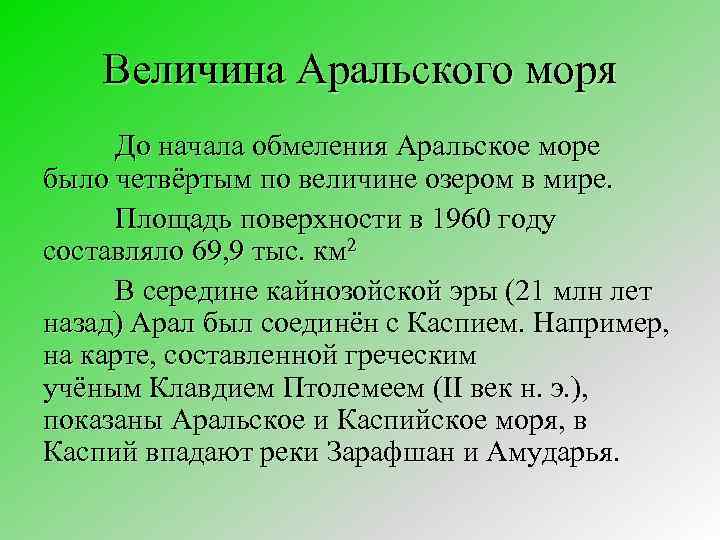 Величина Аральского моря

До начала обмеления Аральское море было четвёртым по величине озером в мире.

Площадь поверхности в 1960 году составляло 69,9 тыс. км$^2$

В середине кайнозойской эры (21 млн лет назад) Арал был соединён с Каспием. Например, на карте, составленной греческим учёным Клавдием Птолемеем (II век н. э.), показаны Аральское и Каспийское моря, в Каспий впадают реки Зарафшан и Амударья.